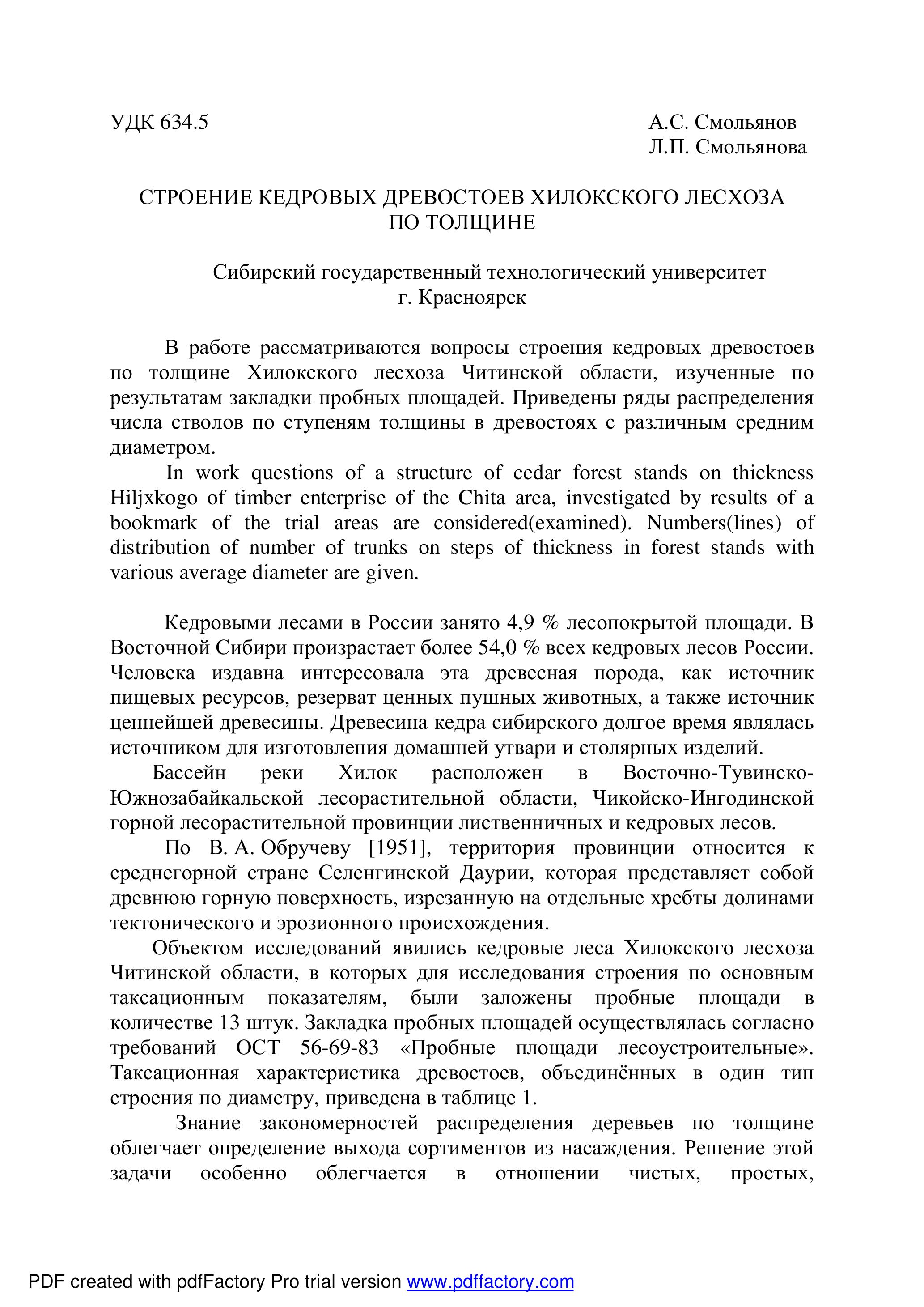 УДК 634.5

А.С. Смольянов
Л.П. Смольянова

СТРОЕНИЕ КЕДРОВЫХ ДРЕВОСТОЕВ ХИЛОКСКОГО ЛЕСХОЗА ПО ТОЛЩИНЕ

Сибирский государственный технологический университет
г. Красноярск

В работе рассматриваются вопросы строения кедровых древостоев по толщине Хилокского лесхоза Читинской области, изученные по результатам закладки пробных площадей. Приведены ряды распределения числа стволов по ступеням толщины в древостоях с различным средним диаметром.

In work questions of a structure of cedar forest stands on thickness Hiljxkogo of timber enterprise of the Chita area, investigated by results of a bookmark of the trial areas are considered(examined). Numbers(lines) of distribution of number of trunks on steps of thickness in forest stands with various average diameter are given.

Кедровыми лесами в России занято 4,9 % лесопокрытой площади. В Восточной Сибири произрастает более 54,0 % всех кедровых лесов России. Человека издавна интересовала эта древесная порода, как источник пищевых ресурсов, резерват ценных пушных животных, а также источник ценнейшей древесины. Древесина кедра сибирского долгое время являлась источником для изготовления домашней утвари и столярных изделий.

Бассейн реки Хилок расположен в Восточно-Тувинско-Южнозабайкальской лесорастительной области, Чикойско-Ингодинской горной лесорастительной провинции лиственничных и кедровых лесов.

По В. А. Обручеву [1951], территория провинции относится к среднегорной стране Селенгинской Даурии, которая представляет собой древнюю горную поверхность, изрезанную на отдельные хребты долинами тектонического и эрозионного происхождения.

Объектом исследований явились кедровые леса Хилокского лесхоза Читинской области, в которых для исследования строения по основным таксационным показателям, были заложены пробные площади в количестве 13 штук. Закладка пробных площадей осуществлялась согласно требований ОСТ 56-69-83 «Пробные площади лесоустроительные». Таксационная характеристика древостоев, объединённых в один тип строения по диаметру, приведена в таблице 1.

Знание закономерностей распределения деревьев по толщине облегчает определение выхода сортиментов из насаждения. Решение этой задачи особенно облегчается в отношении чистых, простых,

PDF created with pdfFactory Pro trial version www.pdffactory.com